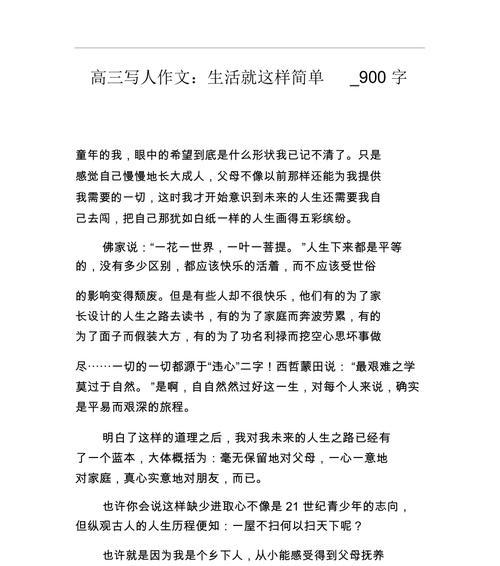 高三写人作文：生活就这样简单 _900 字

童年的我，眼中的希望到底是什么形状我已记不清了。只是感觉自己慢慢地长大成人，父母不像以前那样还能为我提供我需要的一切，这时我才开始意识到未来的人生还需要我自己去闯，把自己那犹如白纸一样的人生画得五彩缤纷。

佛家说：“一花一世界，一叶一菩提。”人生下来都是平等的，没有多少区别，都应该快乐的活着，而不应该受世俗的影响变得颓废。但是有些人却不很快乐，他们有的为了家长设计的人生之路去读书，有的为了家庭而奔波劳累，有的为了面子而假装大方，有的为了功名利禄而挖空心思坏事做尽……一切的一切都源于“违心”二字！西哲蒙田说：“最艰难之学莫过于自然。”是啊，自自然然过好这一生，对每个人来说，确实是平易而艰深的旅程。

明白了这样的道理之后，我对我未来的人生之路已经有了一个蓝本，大体概括为：毫无保留地对父母，一心一意地对家庭，真心实意地对朋友，而已。

也许你会说这样缺少进取心不像是 21 世纪青少年的志向，但纵观古人的人生历程便知：一屋不扫何以扫天下呢？

也许就是因为我是个乡下人，从小能感受得到父母抚养